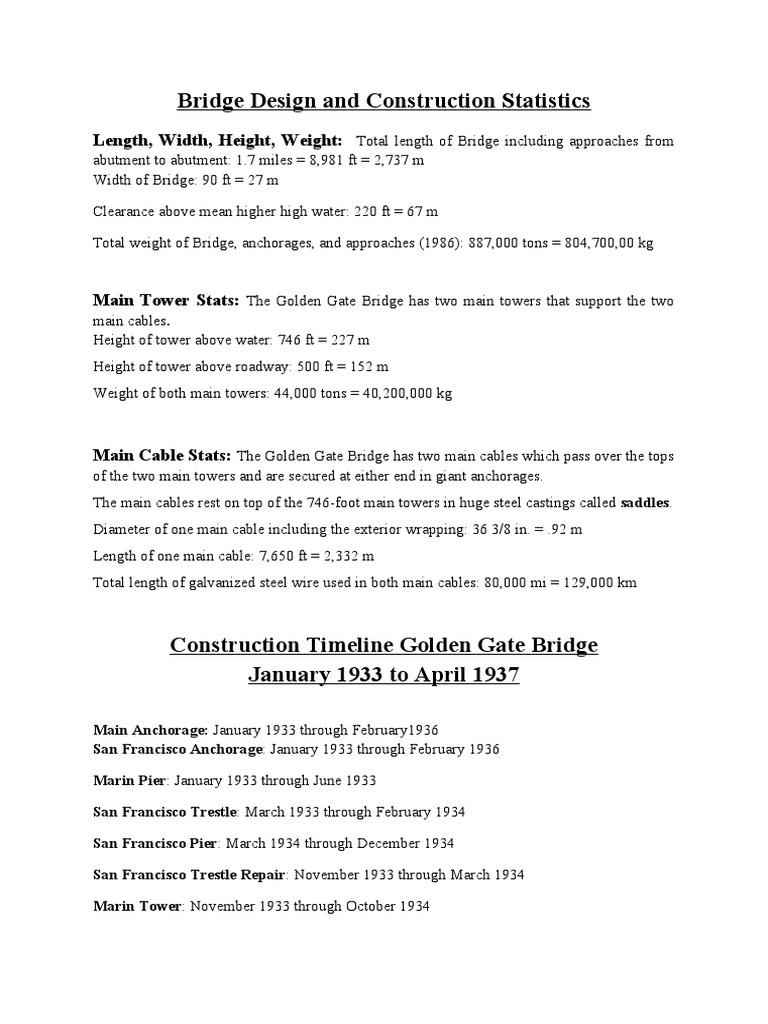 Bridge Design and Construction Statistics

Length, Width, Height, Weight: Total length of Bridge including approaches from abutment to abutment: 1.7 miles = 8,981 ft = 2,737 m
Width of Bridge: 90 ft = 27 m

Clearance above mean higher high water: 220 ft = 67 m

Total weight of Bridge, anchorages, and approaches (1986): 887,000 tons = 804,700,00 kg

Main Tower Stats: The Golden Gate Bridge has two main towers that support the two main cables.
Height of tower above water: 746 ft = 227 m

Height of tower above roadway: 500 ft = 152 m

Weight of both main towers: 44,000 tons = 40,200,000 kg

Main Cable Stats: The Golden Gate Bridge has two main cables which pass over the tops of the two main towers and are secured at either end in giant anchorages.

The main cables rest on top of the 746-foot main towers in huge steel castings called saddles.

Diameter of one main cable including the exterior wrapping: 36 3/8 in. = .92 m

Length of one main cable: 7,650 ft = 2,332 m

Total length of galvanized steel wire used in both main cables: 80,000 mi = 129,000 km

Construction Timeline Golden Gate Bridge
January 1933 to April 1937

Main Anchorage: January 1933 through February1936
San Francisco Anchorage: January 1933 through February 1936

Marin Pier: January 1933 through June 1933

San Francisco Trestle: March 1933 through February 1934

San Francisco Pier: March 1934 through December 1934

San Francisco Trestle Repair: November 1933 through March 1934

Marin Tower: November 1933 through October 1934